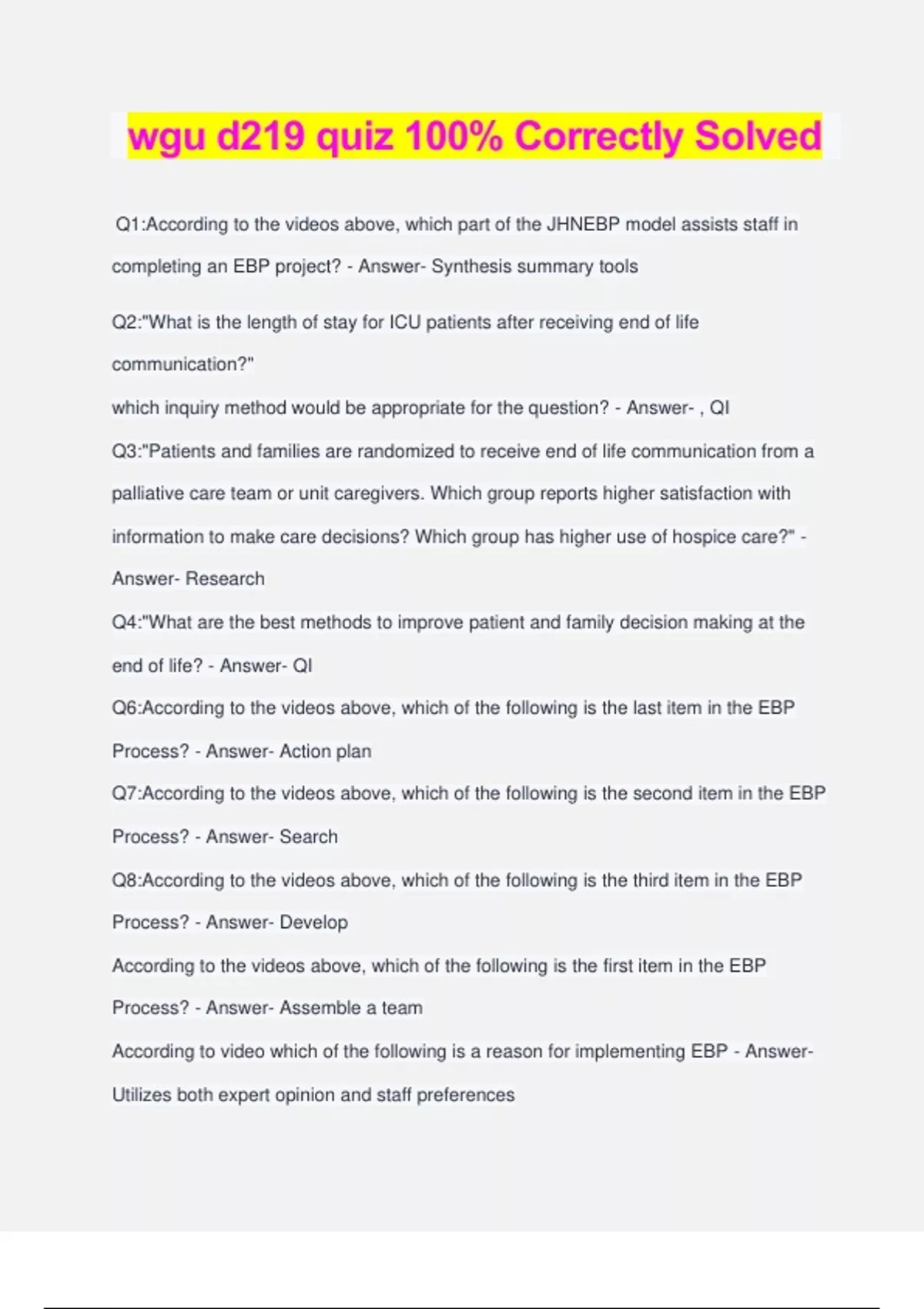 wgu d219 quiz 100% Correctly Solved

Q1:According to the videos above, which part of the JHNEBP model assists staff in completing an EBP project? - Answer- Synthesis summary tools

Q2:"What is the length of stay for ICU patients after receiving end of life communication?"
which inquiry method would be appropriate for the question? - Answer- , QI
Q3:"Patients and families are randomized to receive end of life communication from a palliative care team or unit caregivers. Which group reports higher satisfaction with information to make care decisions? Which group has higher use of hospice care?" - Answer- Research
Q4:"What are the best methods to improve patient and family decision making at the end of life? - Answer- QI
Q6:According to the videos above, which of the following is the last item in the EBP Process? - Answer- Action plan
Q7:According to the videos above, which of the following is the second item in the EBP Process? - Answer- Search
Q8:According to the videos above, which of the following is the third item in the EBP Process? - Answer- Develop
According to the videos above, which of the following is the first item in the EBP Process? - Answer- Assemble a team
According to video which of the following is a reason for implementing EBP - Answer- Utilizes both expert opinion and staff preferences